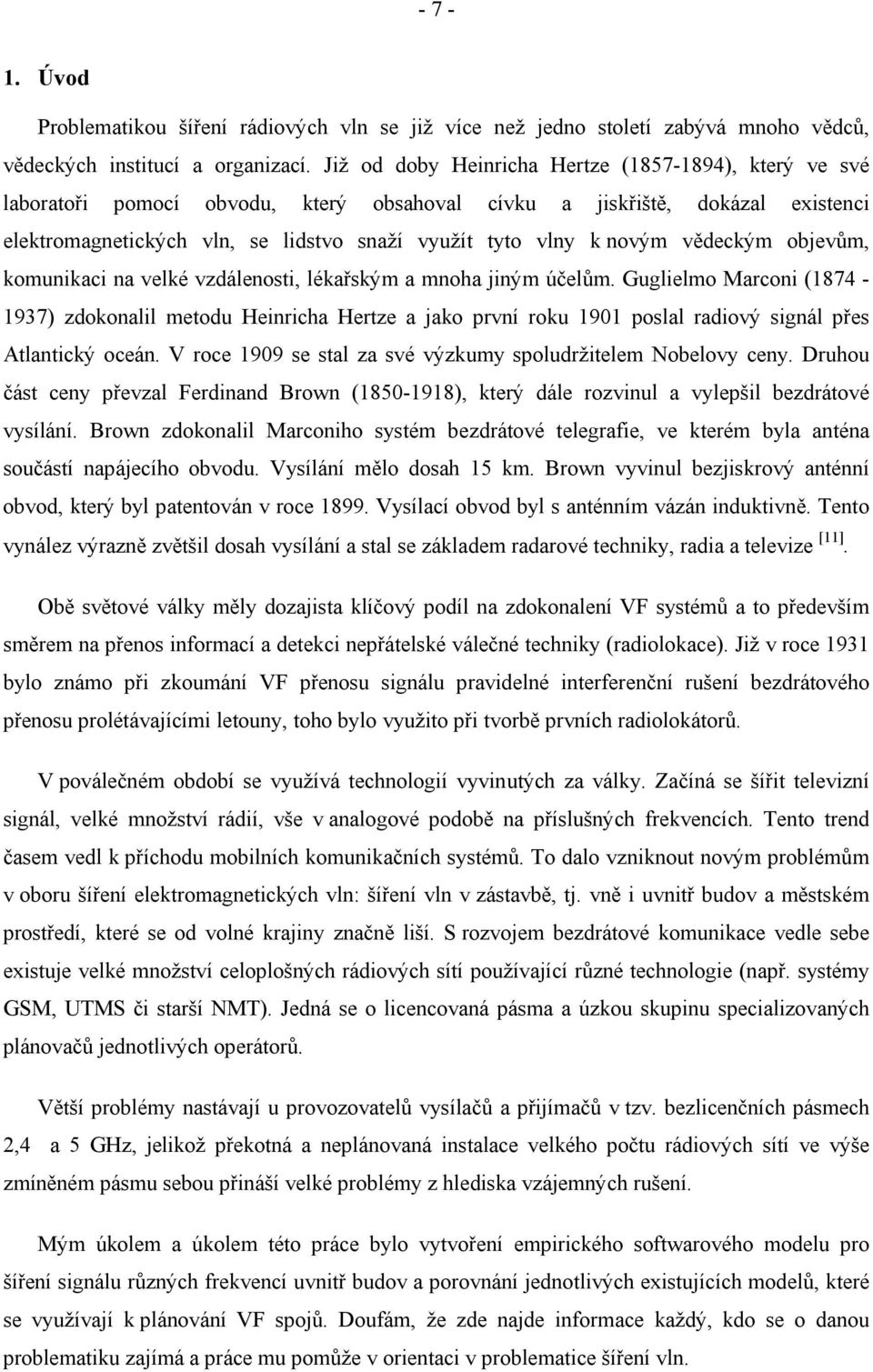 - 7 -

1. Úvod

Problematikou šíření rádiových vln se již více než jedno století zabývá mnoho vědců, vědeckých institucí a organizací. Již od doby Heinricha Hertze (1857-1894), který ve své laboratoři pomocí obvodu, který obsahoval cívku a jiskřiště, dokázal existenci elektromagnetických vln, se lidstvo snaží využít tyto vlny k novým vědeckým objevům, komunikaci na velké vzdálenosti, lékařským a mnoha jiným účelům. Guglielmo Marconi (1874 - 1937) zdokonalil metodu Heinricha Hertze a jako první roku 1901 poslal radiový signál přes Atlantický oceán. V roce 1909 se stal za své výzkumy spoludržitelem Nobelovy ceny. Druhou část ceny převzal Ferdinand Brown (1850-1918), který dále rozvinul a vylepšil bezdrátové vysílání. Brown zdokonalil Marconiho systém bezdrátové telegrafie, ve kterém byla anténa součástí napájecího obvodu. Vysílání mělo dosah 15 km. Brown vyvinul bezjiskrový anténní obvod, který byl patentován v roce 1899. Vysílací obvod byl s anténním vázán induktivně. Tento vynález výrazně zvětšil dosah vysílání a stal se základem radarové techniky, radia a televize $^{[11]}$.

Obě světové války měly dozajista klíčový podíl na zdokonalení VF systémů a to především směrem na přenos informací a detekci nepřátelské válečné techniky (radiolokace). Již v roce 1931 bylo známo při zkoumání VF přenosu signálu pravidelné interferenční rušení bezdrátového přenosu prolétávajícími letouny, toho bylo využito při tvorbě prvních radiolokátorů.

V poválečném období se využívá technologií vyvinutých za války. Začíná se šířit televizní signál, velké množství rádií, vše v analogové podobě na příslušných frekvencích. Tento trend časem vedl k příchodu mobilních komunikačních systémů. To dalo vzniknout novým problémům v oboru šíření elektromagnetických vln: šíření vln v zástavbě, tj. vně i uvnitř budov a městském prostředí, které se od volné krajiny značně liší. S rozvojem bezdrátové komunikace vedle sebe existuje velké množství celoplošných rádiových sítí používající různé technologie (např. systémy GSM, UTMS či starší NMT). Jedná se o licencovaná pásma a úzkou skupinu specializovaných plánovačů jednotlivých operátorů.

Větší problémy nastávají u provozovatelů vysílačů a přijímačů v tzv. bezlicenčních pásmech 2,4 a 5 GHz, jelikož překotná a neplánovaná instalace velkého počtu rádiových sítí ve výše zmíněném pásmu sebou přináší velké problémy z hlediska vzájemných rušení.

Mým úkolem a úkolem této práce bylo vytvoření empirického softwarového modelu pro šíření signálu různých frekvencí uvnitř budov a porovnání jednotlivých existujících modelů, které se využívají k plánování VF spojů. Doufám, že zde najde informace každý, kdo se o danou problematiku zajímá a práce mu pomůže v orientaci v problematice šíření vln.